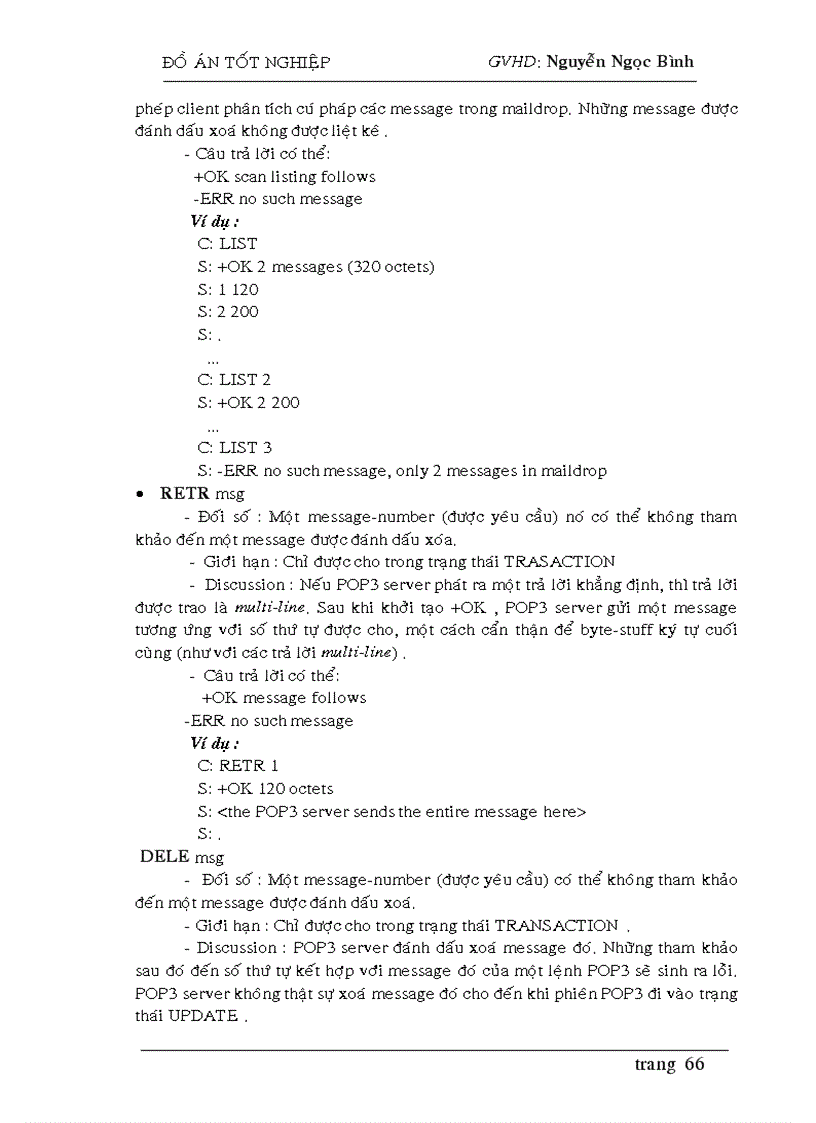 ĐỒ ÁN TỐT NGHIỆP GVHD: Nguyễn Ngọc Bình

phép client phân tích cú pháp các message trong maildrop. Những message được đánh dấu xoá không được liệt kê .

- Câu trả lời có thể:

+OK scan listing follows

-ERR no such message

Ví dụ :

C: LIST

S: +OK 2 messages (320 octets)

S: 1 120

S: 2 200

S: .

...

C: LIST 2

S: +OK 2 200

...

C: LIST 3

S: -ERR no such message, only 2 messages in maildrop

• RETR msg

- Đối số : Một message-number (được yêu cầu) nó có thể không tham khảo đến một message được đánh dấu xóa.

- Giới hạn : Chỉ được cho trong trạng thái TRASACTION

- Discussion : Nếu POP3 server phát ra một trả lời khẳng định, thì trả lời được trao là multi-line. Sau khi khởi tạo +OK , POP3 server gửi một message tương ứng với số thứ tự được cho, một cách cẩn thận để byte-stuff ký tự cuối cùng (như với các trả lời multi-line) .

- Câu trả lời có thể:

+OK message follows

-ERR no such message

Ví dụ :

C: RETR 1

S: +OK 120 octets

S: <the POP3 server sends the entire message here>

S: .

DELE msg

- Đối số : Một message-number (được yêu cầu) có thể không tham khảo đến một message được đánh dấu xoá.

- Giới hạn : Chỉ được cho trong trạng thái TRANSACTION .

- Discussion : POP3 server đánh dấu xoá message đó. Những tham khảo sau đó đến số thứ tự kết hợp với message đó của một lệnh POP3 sẽ sinh ra lỗi. POP3 server không thật sự xoá message đó cho đến khi phiên POP3 đi vào trạng thái UPDATE .

trang 66